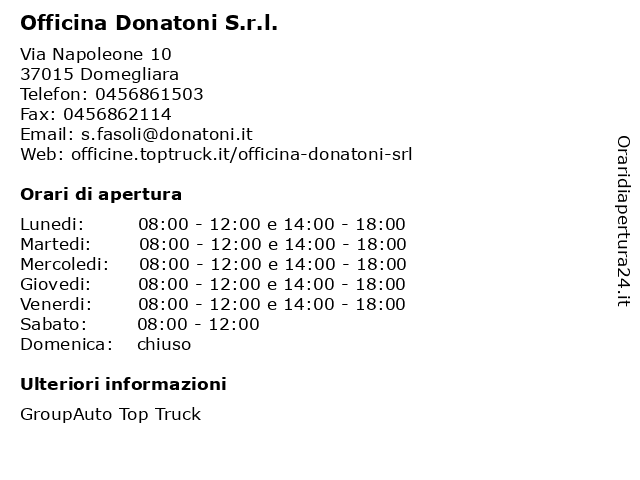 Officina Donatoni S.r.l.

Via Napoleone 10
37015 Domegliara
Telefon: 0456861503
Fax: 0456862114
Email: s.fasoli@donatoni.it
Web: officine.toptruck.it/officina-donatoni-srl

Orari di apertura

| | |
|---|---|
| Lunedi: | 08:00 - 12:00 e 14:00 - 18:00 |
| Martedi: | 08:00 - 12:00 e 14:00 - 18:00 |
| Mercoledi: | 08:00 - 12:00 e 14:00 - 18:00 |
| Giovedi: | 08:00 - 12:00 e 14:00 - 18:00 |
| Venerdi: | 08:00 - 12:00 e 14:00 - 18:00 |
| Sabato: | 08:00 - 12:00 |
| Domenica: | chiuso |

Ulteriori informazioni

GroupAuto Top Truck

Oraridiapertura24.it